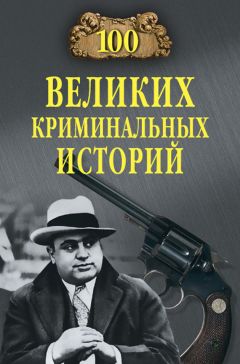 100

ВЕЛИКИХ
КРИМИНАЛЬНЫХ
ИСТОРИЙ